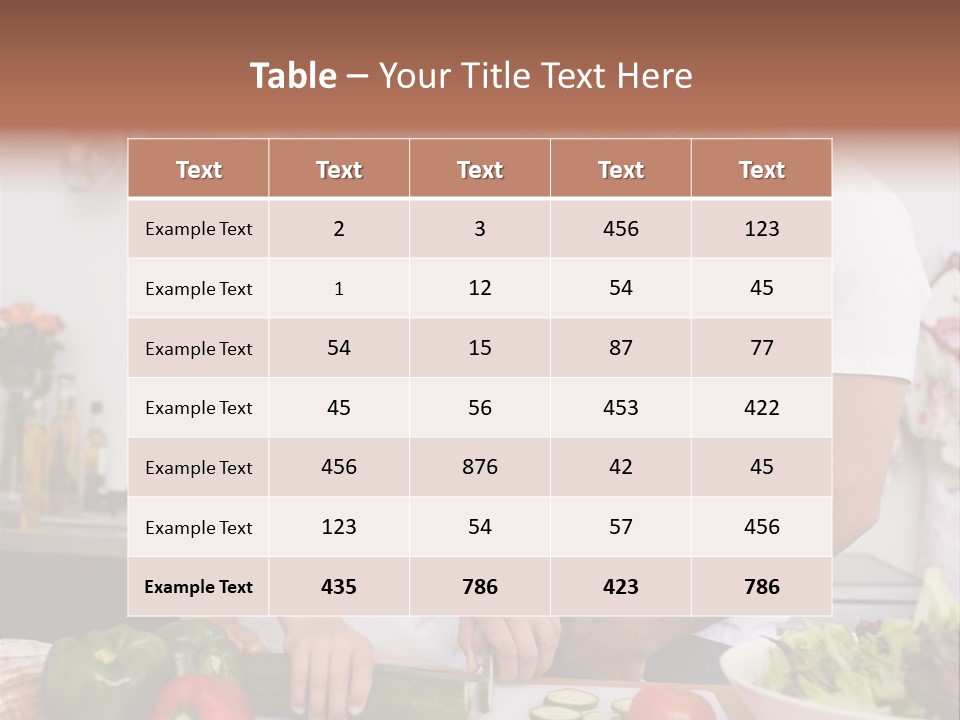 Table – Your Title Text Here

| Text | Text | Text | Text | Text |
|---|---|---|---|---|
| Example Text | 2 | 3 | 456 | 123 |
| Example Text | 1 | 12 | 54 | 45 |
| Example Text | 54 | 15 | 87 | 77 |
| Example Text | 45 | 56 | 453 | 422 |
| Example Text | 456 | 876 | 42 | 45 |
| Example Text | 123 | 54 | 57 | 456 |
| Example Text | 435 | 786 | 423 | 786 |